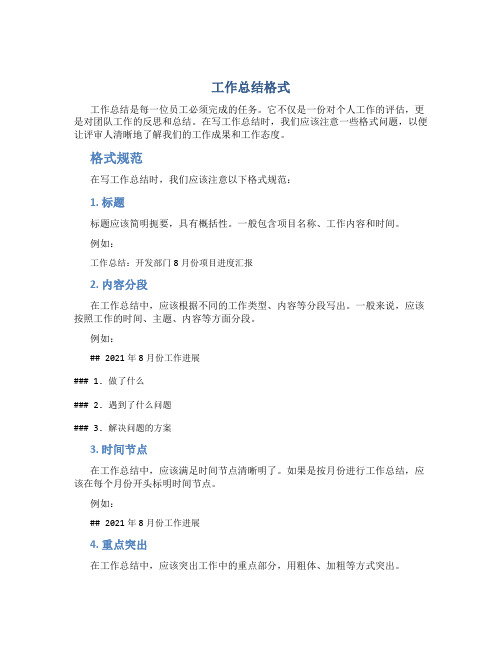 工作总结格式

工作总结是每一位员工必须完成的任务。它不仅是一份对个人工作的评估，更是对团队工作的反思和总结。在写工作总结时，我们应该注意一些格式问题，以便让评审人清晰地了解我们的工作成果和工作态度。

格式规范

在写工作总结时，我们应该注意以下格式规范：

1. 标题

标题应该简明扼要，具有概括性。一般包含项目名称、工作内容和时间。

例如：

工作总结：开发部门 8 月份项目进度汇报

2. 内容分段

在工作总结中，应该根据不同的工作类型、内容等分段写出。一般来说，应该按照工作的时间、主题、内容等方面分段。

例如：

## 2021 年 8 月份工作进展

### 1. 做了什么

### 2. 遇到了什么问题

### 3. 解决问题的方案

3. 时间节点

在工作总结中，应该满足时间节点清晰明了。如果是按月份进行工作总结，应该在每个月份开头标明时间节点。

例如：

## 2021 年 8 月份工作进展

4. 重点突出

在工作总结中，应该突出工作中的重点部分，用粗体、加粗等方式突出。